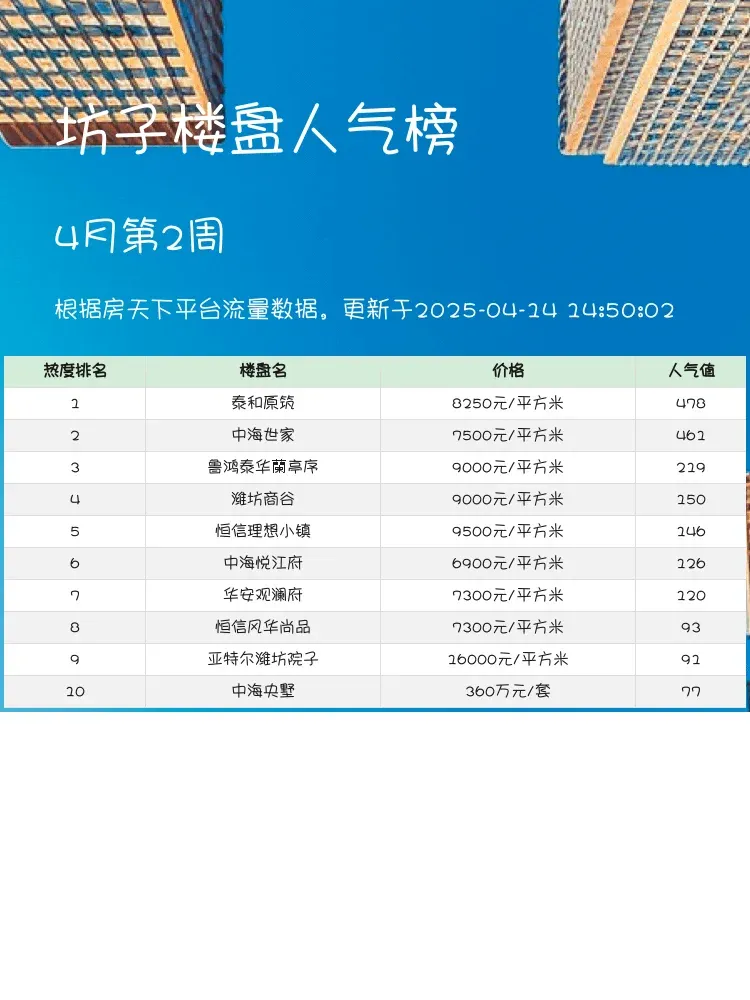 坊子楼盘人气榜

4月第2周

根据房天下平台流量数据。更新于2025-04-14 14:50:02

| 热度排名 | 楼盘名 | 价格 | 人气值 |
|---|---|---|---|
| 1 | 泰和原筑 | 8250元/平方米 | 478 |
| 2 | 中海世家 | 7500元/平方米 | 461 |
| 3 | 鲁鸿泰华蘭亭序 | 9000元/平方米 | 219 |
| 4 | 潍坊商谷 | 9000元/平方米 | 150 |
| 5 | 恒信理想小镇 | 9500元/平方米 | 146 |
| 6 | 中海悦江府 | 6900元/平方米 | 126 |
| 7 | 华安观澜府 | 7300元/平方米 | 120 |
| 8 | 恒信风华尚品 | 7300元/平方米 | 93 |
| 9 | 亚特尔潍坊院子 | 16000元/平方米 | 91 |
| 10 | 中海央墅 | 360万元/套 | 77 |